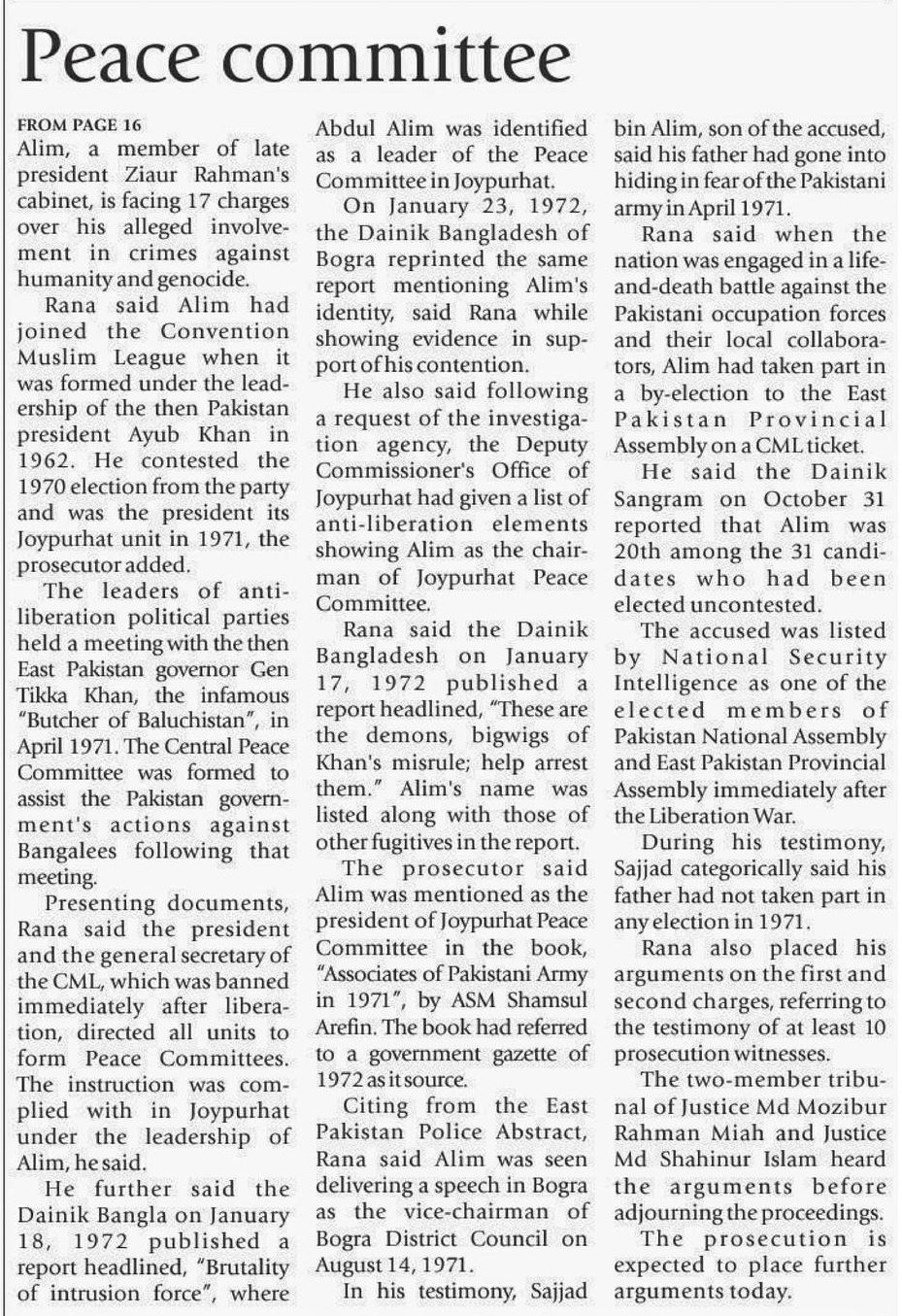 Peace committee

FROM PAGE 16
Alim, a member of late president Ziaur Rahman's cabinet, is facing 17 charges over his alleged involvement in crimes against humanity and genocide.

Rana said Alim had joined the Convention Muslim League when it was formed under the leadership of the then Pakistan president Ayub Khan in 1962. He contested the 1970 election from the party and was the president its Joypurhat unit in 1971, the prosecutor added.

The leaders of anti-liberation political parties held a meeting with the then East Pakistan governor Gen Tikka Khan, the infamous "Butcher of Baluchistan", in April 1971. The Central Peace Committee was formed to assist the Pakistan government's actions against Bangalees following that meeting.

Presenting documents, Rana said the president and the general secretary of the CML, which was banned immediately after liberation, directed all units to form Peace Committees. The instruction was complied with in Joypurhat under the leadership of Alim, he said.

He further said the Dainik Bangla on January 18, 1972 published a report headlined, "Brutality of intrusion force", where Abdul Alim was identified as a leader of the Peace Committee in Joypurhat.

On January 23, 1972, the Dainik Bangladesh of Bogra reprinted the same report mentioning Alim's identity, said Rana while showing evidence in support of his contention.

He also said following a request of the investigation agency, the Deputy Commissioner's Office of Joypurhat had given a list of anti-liberation elements showing Alim as the chairman of Joypurhat Peace Committee.

Rana said the Dainik Bangladesh on January 17, 1972 published a report headlined, "These are the demons, bigwigs of Khan's misrule; help arrest them." Alim's name was listed along with those of other fugitives in the report.

The prosecutor said Alim was mentioned as the president of Joypurhat Peace Committee in the book, "Associates of Pakistani Army in 1971", by ASM Shamsul Arefin. The book had referred to a government gazette of 1972 as it source.

Citing from the East Pakistan Police Abstract, Rana said Alim was seen delivering a speech in Bogra as the vice-chairman of Bogra District Council on August 14, 1971.

In his testimony, Sajjad bin Alim, son of the accused, said his father had gone into hiding in fear of the Pakistani army in April 1971.

Rana said when the nation was engaged in a life-and-death battle against the Pakistani occupation forces and their local collaborators, Alim had taken part in a by-election to the East Pakistan Provincial Assembly on a CML ticket.

He said the Dainik Sangram on October 31 reported that Alim was 20th among the 31 candidates who had been elected uncontested.

The accused was listed by National Security Intelligence as one of the elected members of Pakistan National Assembly and East Pakistan Provincial Assembly immediately after the Liberation War.

During his testimony, Sajjad categorically said his father had not taken part in any election in 1971.

Rana also placed his arguments on the first and second charges, referring to the testimony of at least 10 prosecution witnesses.

The two-member tribunal of Justice Md Mozibur Rahman Miah and Justice Md Shahinur Islam heard the arguments before adjourning the proceedings.

The prosecution is expected to place further arguments today.